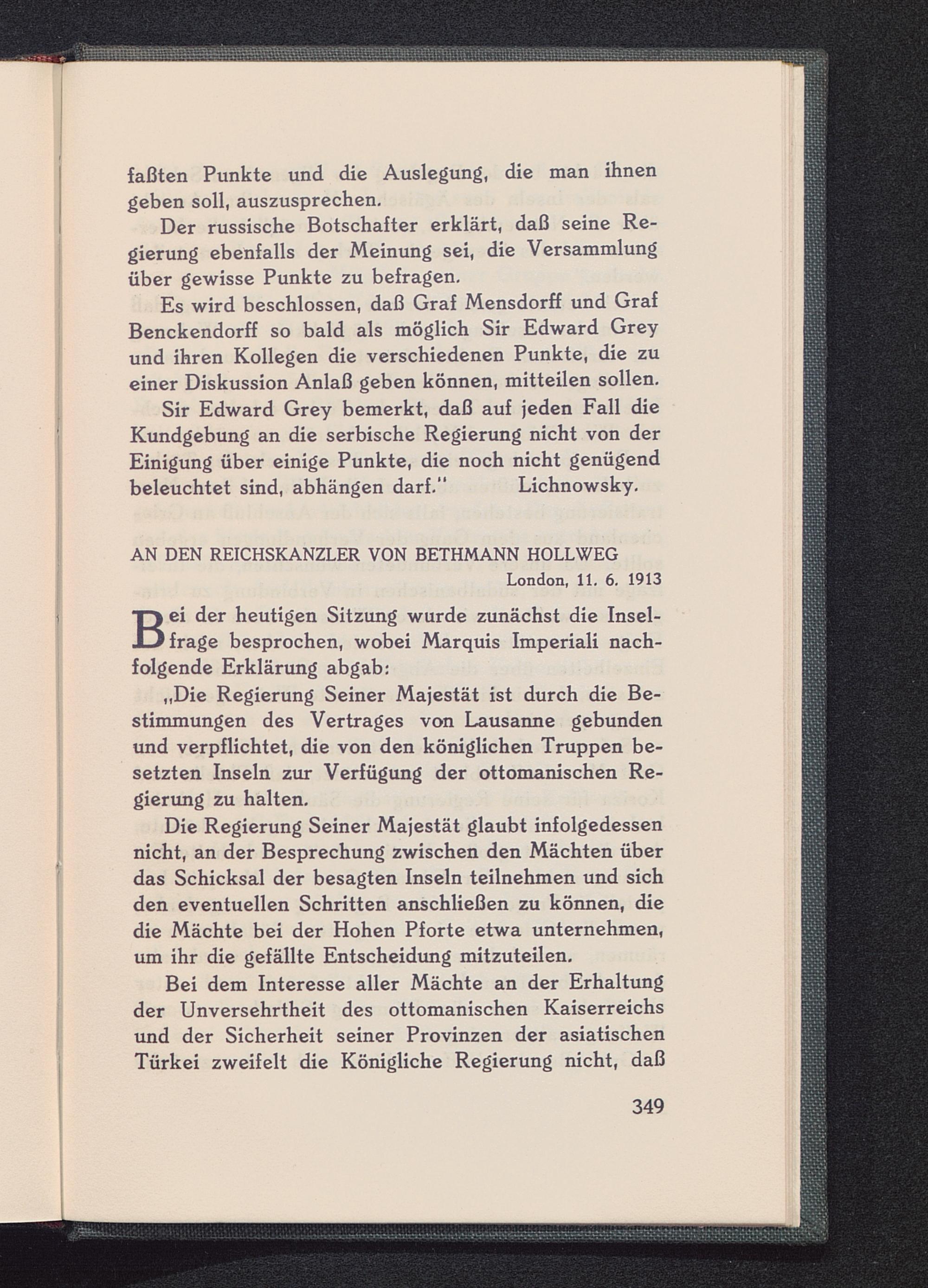 faßten Punkte und die Auslegung, die man ihnen geben soll, auszusprechen.

Der russische Botschafter erklärt, daß seine Regierung ebenfalls der Meinung sei, die Versammlung über gewisse Punkte zu befragen.

Es wird beschlossen, daß Graf Mensdorff und Graf Benckendorff so bald als möglich Sir Edward Grey und ihren Kollegen die verschiedenen Punkte, die zu einer Diskussion Anlaß geben können, mitteilen sollen.

Sir Edward Grey bemerkt, daß auf jeden Fall die Kundgebung an die serbische Regierung nicht von der Einigung über einige Punkte, die noch nicht genügend beleuchtet sind, abhängen darf." Lichnowsky.

AN DEN REICHSKANZLER VON BETHMANN HOLLWEG
London, 11. 6. 1913

Bei der heutigen Sitzung wurde zunächst die Inselfrage besprochen, wobei Marquis Imperiali nachfolgende Erklärung abgab:

„Die Regierung Seiner Majestät ist durch die Bestimmungen des Vertrages von Lausanne gebunden und verpflichtet, die von den königlichen Truppen besetzten Inseln zur Verfügung der ottomanischen Regierung zu halten.

Die Regierung Seiner Majestät glaubt infolgedessen nicht, an der Besprechung zwischen den Mächten über das Schicksal der besagten Inseln teilnehmen und sich den eventuellen Schritten anschließen zu können, die die Mächte bei der Hohen Pforte etwa unternehmen, um ihr die gefällte Entscheidung mitzuteilen.

Bei dem Interesse aller Mächte an der Erhaltung der Unversehrtheit des ottomanischen Kaiserreichs und der Sicherheit seiner Provinzen der asiatischen Türkei zweifelt die Königliche Regierung nicht, daß

349